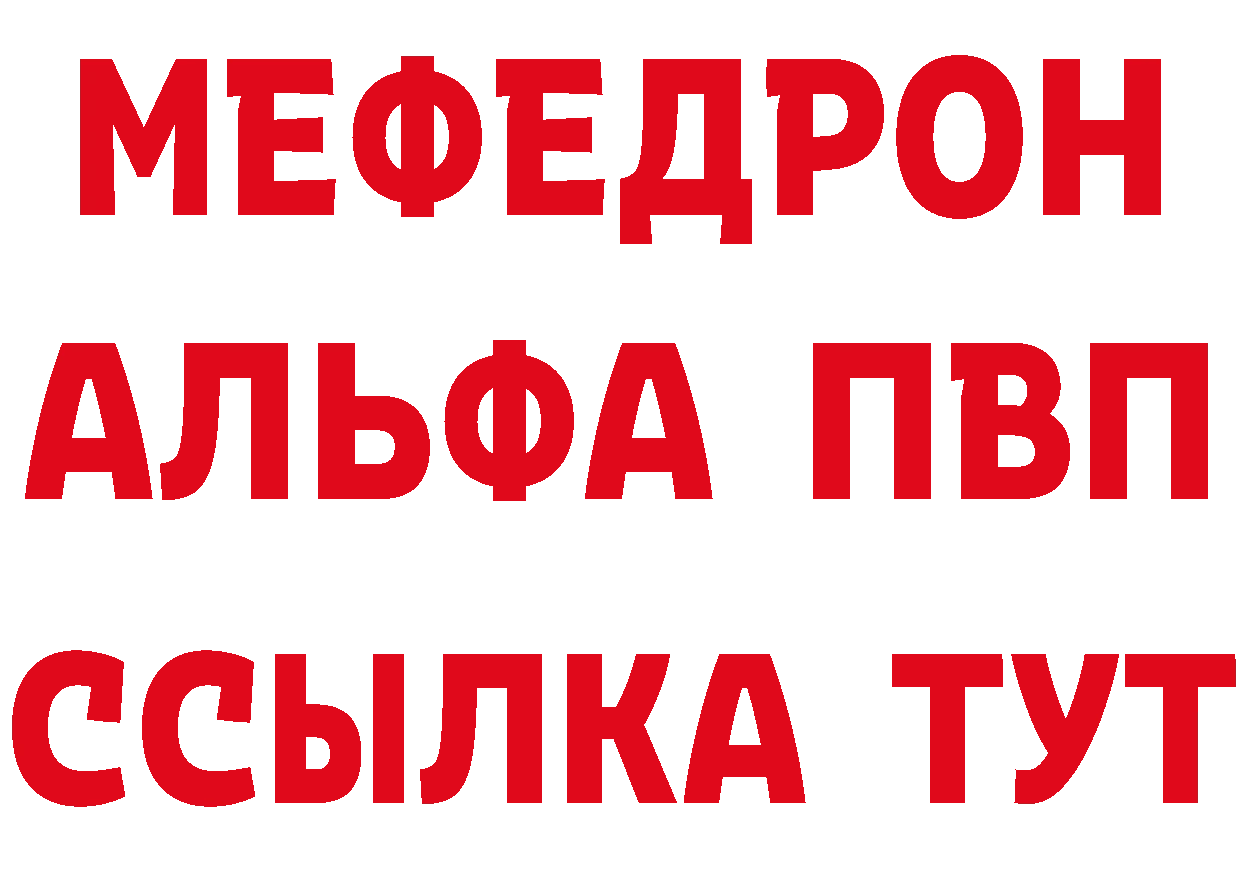 МЕФЕДРОН
АЛЬФА ПВП
ССЫЛКА ТУТ